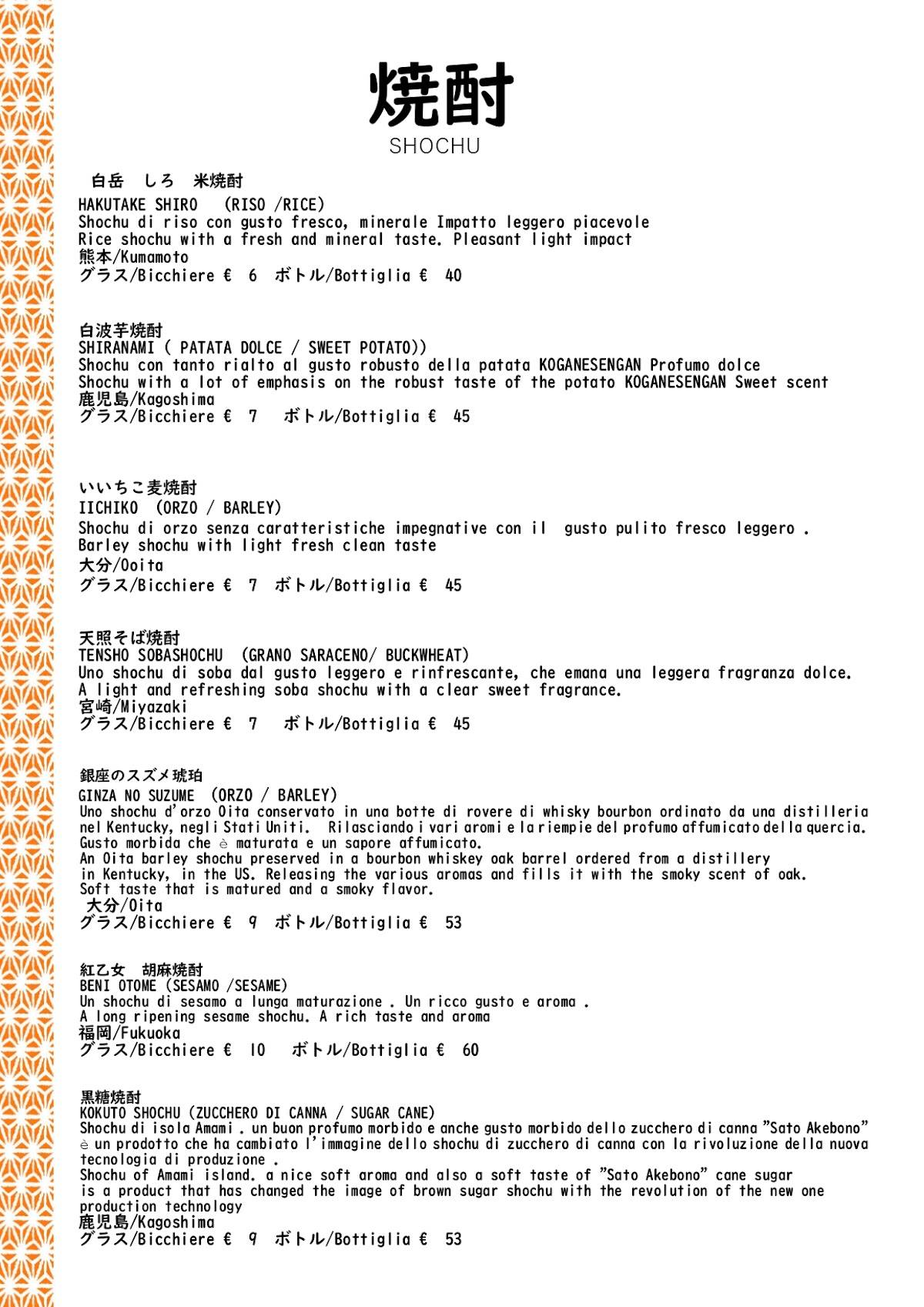 焼酎
SHOCHU

白岳 しろ 米焼酎
HAKUTAKE SHIRO (RISO /RICE)
Shochu di riso con gusto fresco, minerale Impatto leggero piacevole
Rice shochu with a fresh and mineral taste. Pleasant light impact
熊本/Kumamoto
グラス/Bicchiere € 6 ボトル/Bottiglia € 40

白波芋焼酎
SHIRANAMI ( PATATA DOLCE / SWEET POTATO))
Shochu con tanto rialto al gusto robusto della patata KOGANESENGAN Profumo dolce
Shochu with a lot of emphasis on the robust taste of the potato KOGANESENGAN Sweet scent
鹿児島/Kagoshima
グラス/Bicchiere € 7 ボトル/Bottiglia € 45

いいちこ麦焼酎
IICHIKO (ORZO / BARLEY)
Shochu di orzo senza caratteristiche impegnative con il gusto pulito fresco leggero .
Barley shochu with light fresh clean taste
大分/Ooita
グラス/Bicchiere € 7 ボトル/Bottiglia € 45

天照そば焼酎
TENSHO SOBASHOCHU (GRANO SARACENO/ BUCKWHEAT)
Uno shochu di soba dal gusto leggero e rinfrescante, che emana una leggera fragranza dolce.
A light and refreshing soba shochu with a clear sweet fragrance.
宮崎/Miyazaki
グラス/Bicchiere € 7 ボトル/Bottiglia € 45

銀座のスズメ琥珀
GINZA NO SUZUME (ORZO / BARLEY)
Uno shochu d'orzo Oita conservato in una botte di rovere di whisky bourbon ordinato da una distilleria nel Kentucky, negli Stati Uniti. Rilasciando i vari aromi e la riempie del profumo affumicato della quercia.
Gusto morbida che è maturata e un sapore affumicato.
An Oita barley shochu preserved in a bourbon whiskey oak barrel ordered from a distillery in Kentucky, in the US. Releasing the various aromas and fills it with the smoky scent of oak.
Soft taste that is matured and a smoky flavor.
大分/Oita
グラス/Bicchiere € 9 ボトル/Bottiglia € 53

紅乙女 胡麻焼酎
BENI OTOME (SESAMO /SESAME)
Un shochu di sesamo a lunga maturazione . Un ricco gusto e aroma .
A long ripening sesame shochu. A rich taste and aroma
福岡/Fukuoka
グラス/Bicchiere € 10 ボトル/Bottiglia € 60

黒糖焼酎
KOKUTO SHOCHU (ZUCCHERO DI CANNA / SUGAR CANE)
Shochu di isola Amami . un buon profumo morbido e anche gusto morbido dello zucchero di canna "Sato Akebono" è un prodotto che ha cambiato l'immagine dello shochu di zucchero di canna con la rivoluzione della nuova tecnologia di produzione .
Shochu of Amami island. a nice soft aroma and also a soft taste of "Sato Akebono" cane sugar is a product that has changed the image of brown sugar shochu with the revolution of the new one production technology
鹿児島/Kagoshima
グラス/Bicchiere € 9 ボトル/Bottiglia € 53